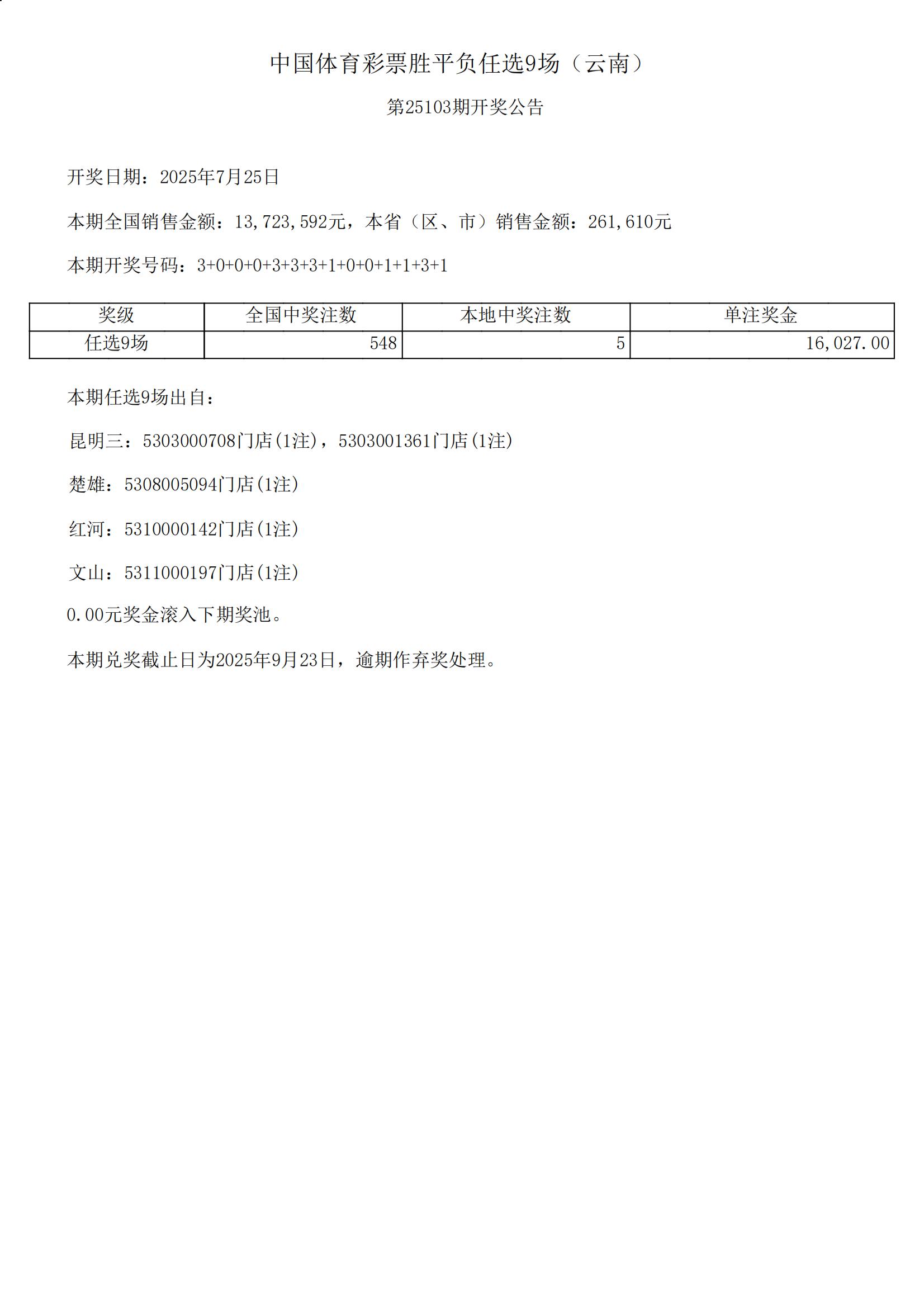 中国体育彩票胜平负任选9场（云南）

第25103期开奖公告

开奖日期：2025年7月25日

本期全国销售金额：13,723,592元，本省（区、市）销售金额：261,610元

本期开奖号码：3+0+0+0+3+3+3+1+0+0+1+1+3+1

| 奖级 | 全国中奖注数 | 本地中奖注数 | 单注奖金 |
|---|---|---|---|
| 任选9场 | 548 | 5 | 16,027.00 |

本期任选9场出自：

昆明三：5303000708门店(1注)，5303001361门店(1注)

楚雄：5308005094门店(1注)

红河：5310000142门店(1注)

文山：5311000197门店(1注)

0.00元奖金滚入下期奖池。

本期兑奖截止日为2025年9月23日，逾期作弃奖处理。